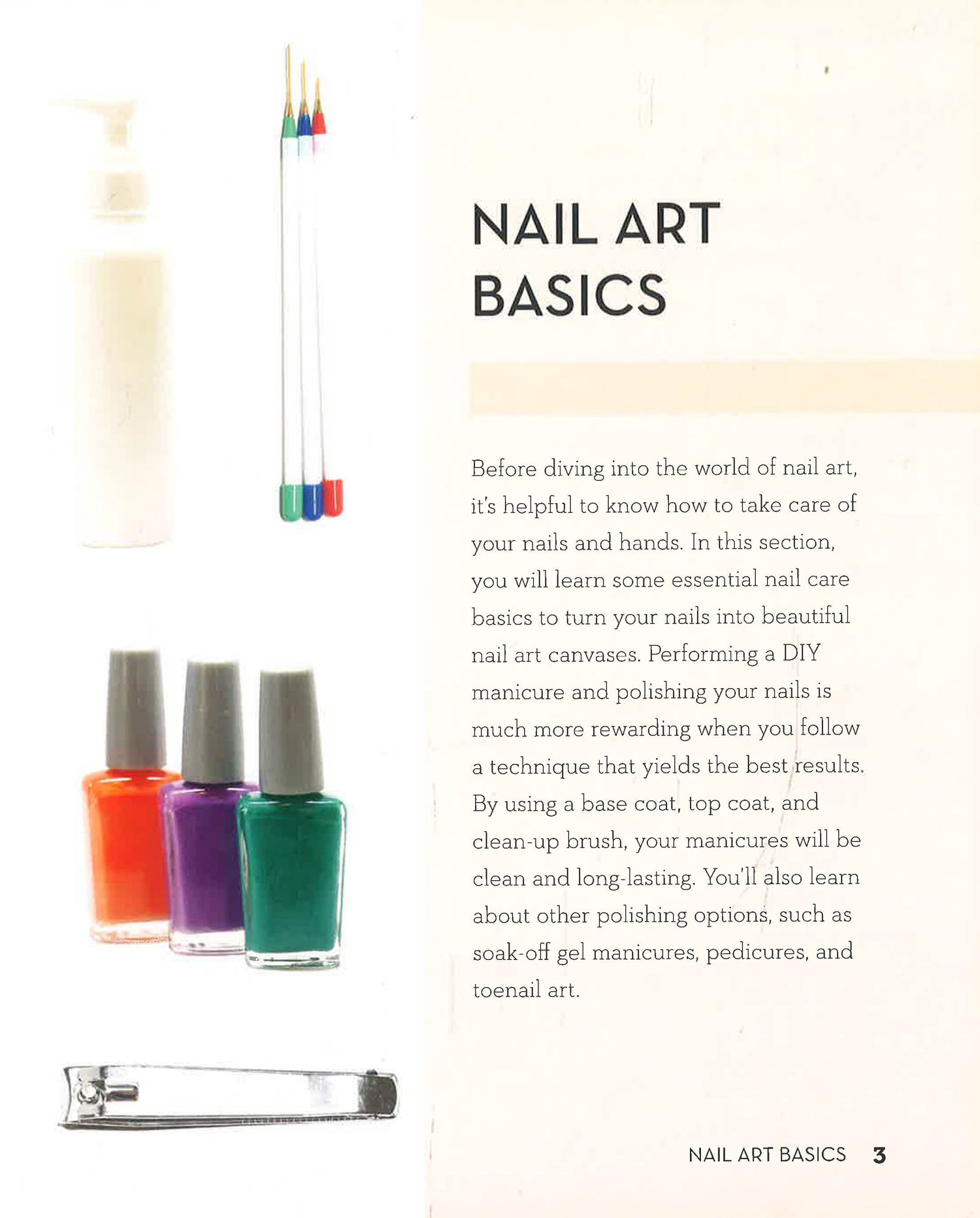 NAIL ART BASICS

Before diving into the world of nail art, it's helpful to know how to take care of your nails and hands. In this section, you will learn some essential nail care basics to turn your nails into beautiful nail art canvases. Performing a DIY manicure and polishing your nails is much more rewarding when you follow a technique that yields the best results. By using a base coat, top coat, and clean-up brush, your manicures will be clean and long-lasting. You'll also learn about other polishing options, such as soak-off gel manicures, pedicures, and toenail art.

NAIL ART BASICS 3